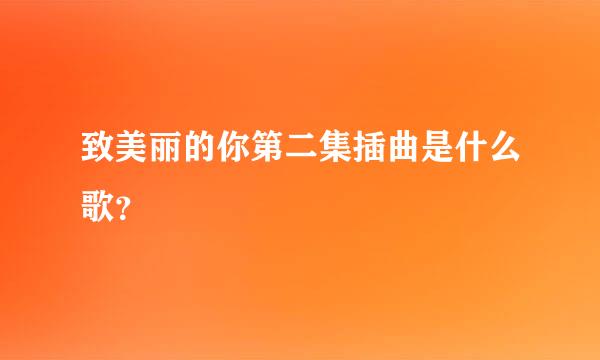 致美丽的你第二集插曲是什么歌？